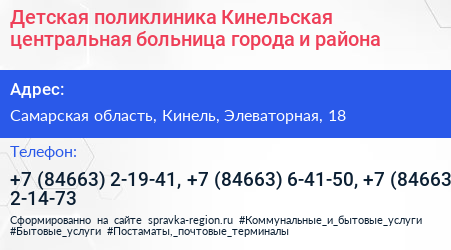 Детская поликлиника Кинельская центральная больница города и района

Адрес:

Самарская область, Кинель, Элеваторная, 18

Телефон:

+7 (84663) 2-19-41, +7 (84663) 6-41-50, +7 (84663 2-14-73

Сформированно на сайте spravka-region.ru #Коммунальные_и_бытовые_услуги #Бытовые_услуги #Постаматы,_почтовые_терминалы